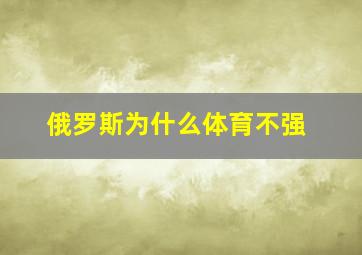 俄罗斯为什么体育不强